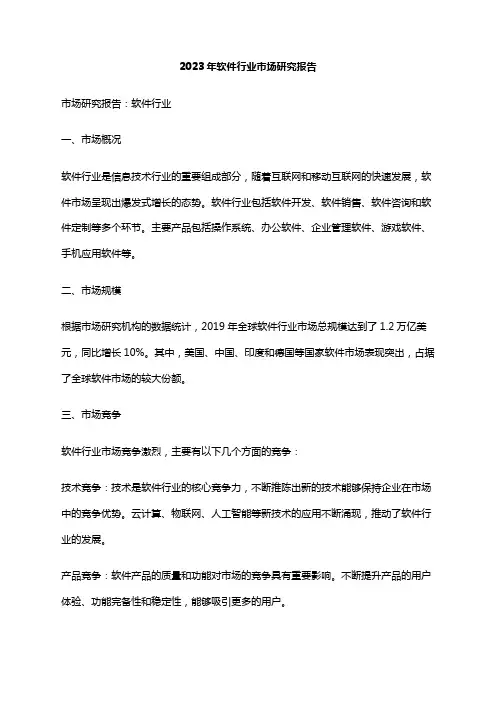 2023年软件行业市场研究报告

市场研究报告：软件行业

一、市场概况

软件行业是信息技术行业的重要组成部分，随着互联网和移动互联网的快速发展，软件市场呈现出爆发式增长的态势。软件行业包括软件开发、软件销售、软件咨询和软件定制等多个环节。主要产品包括操作系统、办公软件、企业管理软件、游戏软件、手机应用软件等。

二、市场规模

根据市场研究机构的数据统计，2019年全球软件行业市场总规模达到了1.2万亿美元，同比增长10%。其中，美国、中国、印度和德国等国家软件市场表现突出，占据了全球软件市场的较大份额。

三、市场竞争

软件行业市场竞争激烈，主要有以下几个方面的竞争：

技术竞争：技术是软件行业的核心竞争力，不断推陈出新的技术能够保持企业在市场中的竞争优势。云计算、物联网、人工智能等新技术的应用不断涌现，推动了软件行业的发展。

产品竞争：软件产品的质量和功能对市场的竞争具有重要影响。不断提升产品的用户体验、功能完备性和稳定性，能够吸引更多的用户。